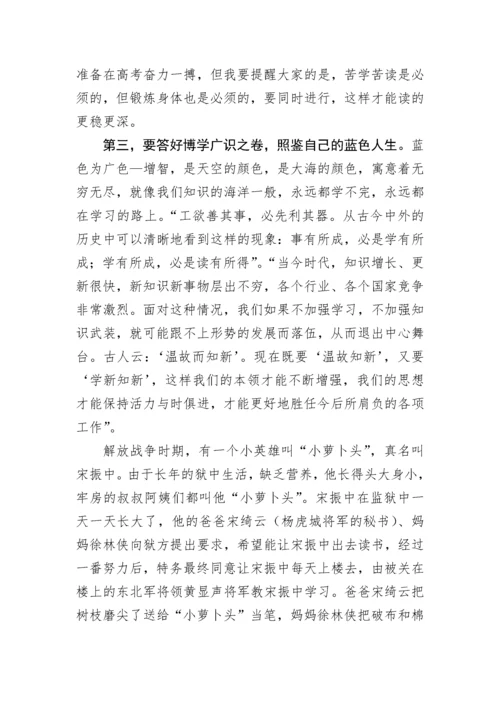 准备在高考奋力一搏，但我要提醒大家的是，苦学苦读是必须的，但锻炼身体也是必须的，要同时进行，这样才能读的更稳更深。

第三，要答好博学广识之卷，照鉴自己的蓝色人生。蓝色为广色—增智，是天空的颜色，是大海的颜色，寓意着无穷无尽，就像我们知识的海洋一般，永远都学不完，永远都在学习的路上。“工欲善其事，必先利其器。从古今中外的历史中可以清晰地看到这样的现象：事有所成，必是学有所成；学有所成，必是读有所得”。“当今时代，知识增长、更新很快，新知识新事物层出不穷，各个行业、各个国家竞争非常激烈。面对这种情况，我们如果不加强学习，不加强知识武装，就可能跟不上形势的发展而落伍，从而退出中心舞台。古人云：‘温故而知新’。现在既要‘温故知新’，又要‘学新知新’，这样我们的本领才能不断增强，我们的思想才能保持活力与时俱进，才能更好地胜任今后所肩负的各项工作”。

解放战争时期，有一个小英雄叫“小萝卜头”，真名叫宋振中。由于长年的狱中生活，缺乏营养，他长得头大身小，牢房的叔叔阿姨们都叫他“小萝卜头”。宋振中在监狱中一天一天长大了，他的爸爸宋绮云（杨虎城将军的秘书）、妈妈徐林侠向狱方提出要求，希望能让宋振中出去读书，经过一番努力后，特务最终同意让宋振中每天上楼去，由被关在楼上的东北军将领黄显声将军教宋振中学习。爸爸宋绮云把树枝磨尖了送给“小萝卜头”当笔，妈妈徐林侠把破布和棉